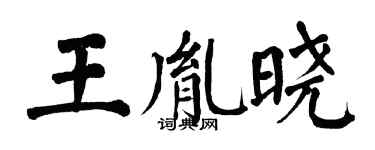 王胤晓

词典网